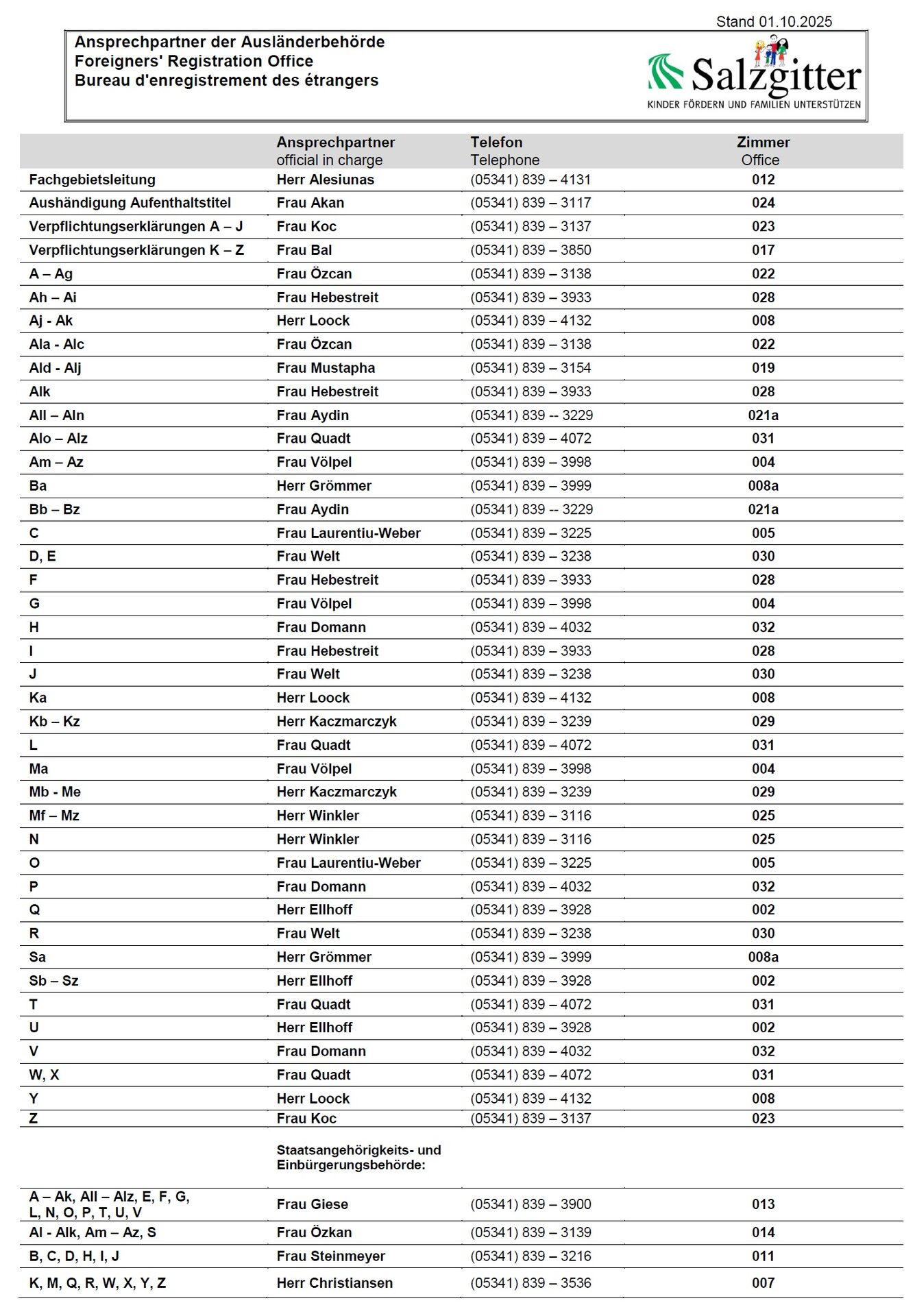 Stand 01.10.2025

Ansprechpartner der Ausländerbehörde
Foreigners' Registration Office
Bureau d'enregistrement des étrangers

Salzgitter
KINDER FÖRDERN UND FAMILIEN UNTERSTÜTZEN

| | Ansprechpartner official in charge | Telefon Telephone | Zimmer Office |
|---|---|---|---|
| Fachgebietsleitung | Herr Alesiunas | (05341) 839 – 4131 | 012 |
| Aushändigung Aufenthaltstitel | Frau Akan | (05341) 839 – 3117 | 024 |
| Verpflichtungserklärungen A – J | Frau Koc | (05341) 839 – 3137 | 023 |
| Verpflichtungserklärungen K – Z | Frau Bal | (05341) 839 – 3850 | 017 |
| A – Ag | Frau Özcan | (05341) 839 – 3138 | 022 |
| Ah – Ai | Frau Hebestreit | (05341) 839 – 3933 | 028 |
| Aj - Ak | Herr Loock | (05341) 839 – 4132 | 008 |
| Ala - Alc | Frau Özcan | (05341) 839 – 3138 | 022 |
| Ald - Alj | Frau Mustapha | (05341) 839 – 3154 | 019 |
| Alk | Frau Hebestreit | (05341) 839 – 3933 | 028 |
| All – Aln | Frau Aydin | (05341) 839 -- 3229 | 021a |
| Alo – Alz | Frau Quadt | (05341) 839 – 4072 | 031 |
| Am – Az | Frau Völpel | (05341) 839 – 3998 | 004 |
| Ba | Herr Grömmer | (05341) 839 – 3999 | 008a |
| Bb – Bz | Frau Aydin | (05341) 839 -- 3229 | 021a |
| C | Frau Laurentiu-Weber | (05341) 839 – 3225 | 005 |
| D, E | Frau Welt | (05341) 839 – 3238 | 030 |
| F | Frau Hebestreit | (05341) 839 – 3933 | 028 |
| G | Frau Völpel | (05341) 839 – 3998 | 004 |
| H | Frau Domann | (05341) 839 – 4032 | 032 |
| I | Frau Hebestreit | (05341) 839 – 3933 | 028 |
| J | Frau Welt | (05341) 839 – 3238 | 030 |
| Ka | Herr Loock | (05341) 839 – 4132 | 008 |
| Kb – Kz | Herr Kaczmarczyk | (05341) 839 – 3239 | 029 |
| L | Frau Quadt | (05341) 839 – 4072 | 031 |
| Ma | Frau Völpel | (05341) 839 – 3998 | 004 |
| Mb - Me | Herr Kaczmarczyk | (05341) 839 – 3239 | 029 |
| Mf – Mz | Herr Winkler | (05341) 839 – 3116 | 025 |
| N | Herr Winkler | (05341) 839 – 3116 | 025 |
| O | Frau Laurentiu-Weber | (05341) 839 – 3225 | 005 |
| P | Frau Domann | (05341) 839 – 4032 | 032 |
| Q | Herr Ellhoff | (05341) 839 – 3928 | 002 |
| R | Frau Welt | (05341) 839 – 3238 | 030 |
| Sa | Herr Grömmer | (05341) 839 – 3999 | 008a |
| Sb – Sz | Herr Ellhoff | (05341) 839 – 3928 | 002 |
| T | Frau Quadt | (05341) 839 – 4072 | 031 |
| U | Herr Ellhoff | (05341) 839 – 3928 | 002 |
| V | Frau Domann | (05341) 839 – 4032 | 032 |
| W, X | Frau Quadt | (05341) 839 – 4072 | 031 |
| Y | Herr Loock | (05341) 839 – 4132 | 008 |
| Z | Frau Koc | (05341) 839 – 3137 | 023 |
| | Staatsangehörigkeits- und Einbürgerungsbehörde: | | |
| A – Ak, All – Alz, E, F, G, L, N, O, P, T, U, V | Frau Giese | (05341) 839 – 3900 | 013 |
| Al - Alk, Am – Az, S | Frau Özkan | (05341) 839 – 3139 | 014 |
| B, C, D, H, I, J | Frau Steinmeyer | (05341) 839 – 3216 | 011 |
| K, M, Q, R, W, X, Y, Z | Herr Christiansen | (05341) 839 – 3536 | 007 |